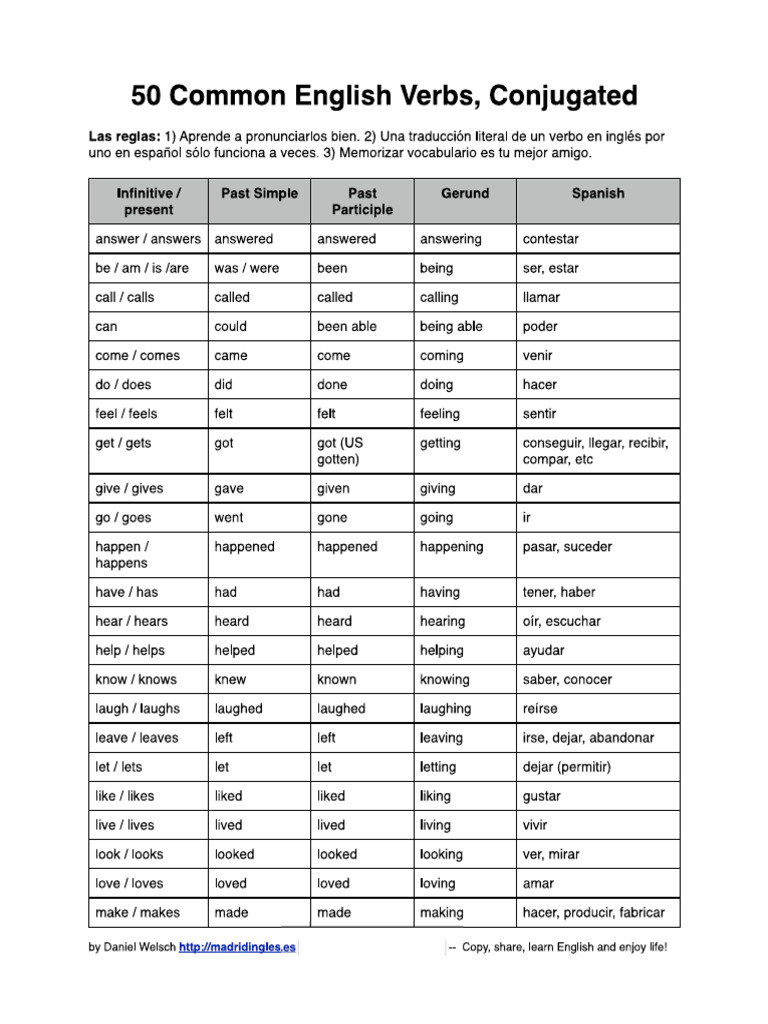 50 Common English Verbs, Conjugated

Las reglas: 1) Aprende a pronunciarlos bien. 2) Una traducción literal de un verbo en inglés por uno en español sólo funciona a veces. 3) Memorizar vocabulario es tu mejor amigo.

| Infinitive / present | Past Simple | Past Participle | Gerund | Spanish |
|---|---|---|---|---|
| answer / answers | answered | answered | answering | contestar |
| be / am / is /are | was / were | been | being | ser, estar |
| call / calls | called | called | calling | llamar |
| can | could | been able | being able | poder |
| come / comes | came | come | coming | venir |
| do / does | did | done | doing | hacer |
| feel / feels | felt | felt | feeling | sentir |
| get / gets | got | got (US gotten) | getting | conseguir, llegar, recibir, compar, etc |
| give / gives | gave | given | giving | dar |
| go / goes | went | gone | going | ir |
| happen / happens | happened | happened | happening | pasar, suceder |
| have / has | had | had | having | tener, haber |
| hear / hears | heard | heard | hearing | oír, escuchar |
| help / helps | helped | helped | helping | ayudar |
| know / knows | knew | known | knowing | saber, conocer |
| laugh / laughs | laughed | laughed | laughing | reírse |
| leave / leaves | left | left | leaving | irse, dejar, abandonar |
| let / lets | let | let | letting | dejar (permitir) |
| like / likes | liked | liked | liking | gustar |
| live / lives | lived | lived | living | vivir |
| look / looks | looked | looked | looking | ver, mirar |
| love / loves | loved | loved | loving | amar |
| make / makes | made | made | making | hacer, producir, fabricar |

by Daniel Welsch http://madridingles.es -- Copy, share, learn English and enjoy life!